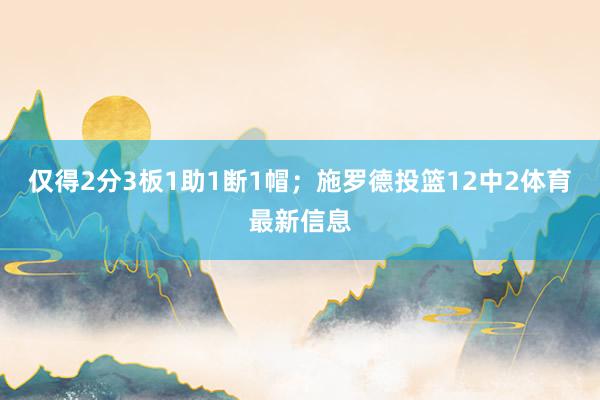 仅得2分3板1助1断1帽；施罗德投篮12中2体育最新信息